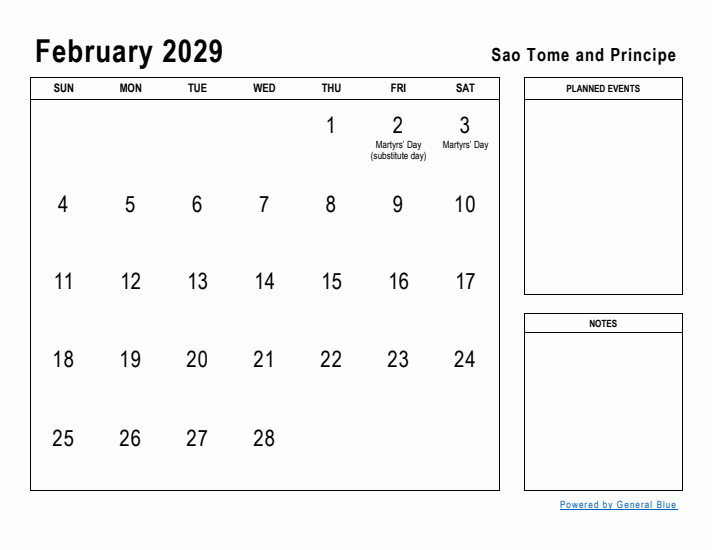 February 2029

Sao Tome and Principe

| SUN | MON | TUE | WED | THU | FRI | SAT |
|---|---|---|---|---|---|---|
| | | | | 1 | 2 Martyrs' Day (substitute day) | 3 Martyrs' Day |
| 4 | 5 | 6 | 7 | 8 | 9 | 10 |
| 11 | 12 | 13 | 14 | 15 | 16 | 17 |
| 18 | 19 | 20 | 21 | 22 | 23 | 24 |
| 25 | 26 | 27 | 28 | | | |

PLANNED EVENTS

NOTES

Powered by General Blue